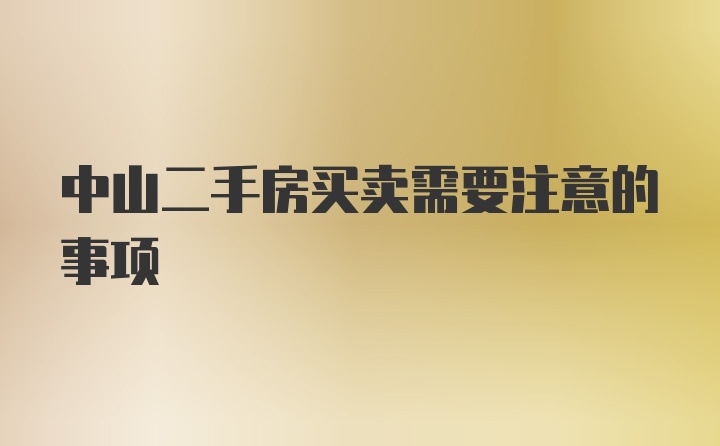 中山二手房买卖需要注意的事项